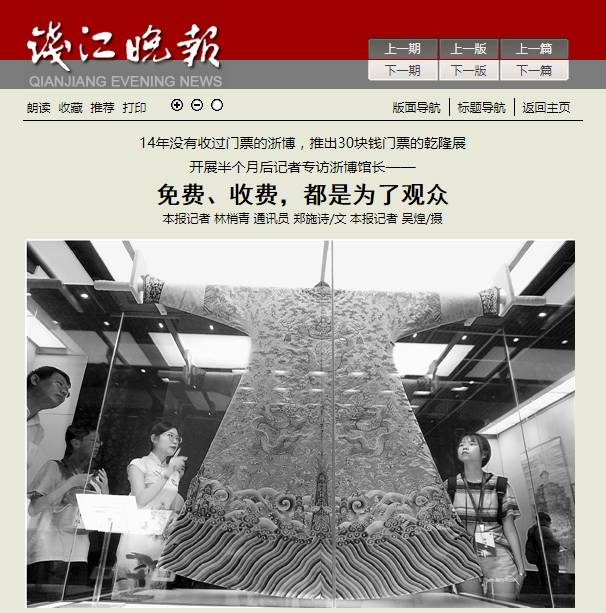 钱江晚报
QIANJIANG EVENING NEWS

上一期 上一版 上一篇
下一期 下一版 下一篇

朗读 收藏 推荐 打印

版面导航 标题导航 返回主页

14年没有收过门票的浙博，推出30块钱门票的乾隆展

开展半个月后记者专访浙博馆长——

免费、收费，都是为了观众

本报记者 林梢青 通讯员 郑施诗/文 本报记者 吴煌/摄